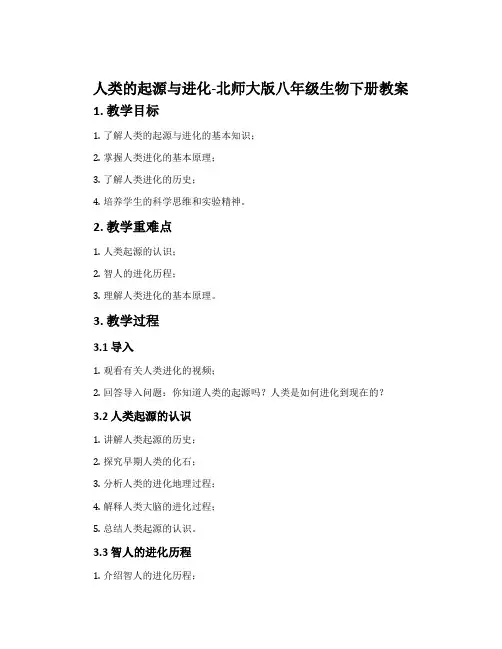 人类的起源与进化-北师大版八年级生物下册教案

1. 教学目标

1. 了解人类的起源与进化的基本知识；

2. 掌握人类进化的基本原理；

3. 了解人类进化的历史；

4. 培养学生的科学思维和实验精神。

2. 教学重难点

1. 人类起源的认识；

2. 智人的进化历程；

3. 理解人类进化的基本原理。

3. 教学过程

3.1 导入

1. 观看有关人类进化的视频；

2. 回答导入问题：你知道人类的起源吗？人类是如何进化到现在的？

3.2 人类起源的认识

1. 讲解人类起源的历史；

2. 探究早期人类的化石；

3. 分析人类的进化地理过程；

4. 解释人类大脑的进化过程；

5. 总结人类起源的认识。

3.3 智人的进化历程

1. 介绍智人的进化历程；